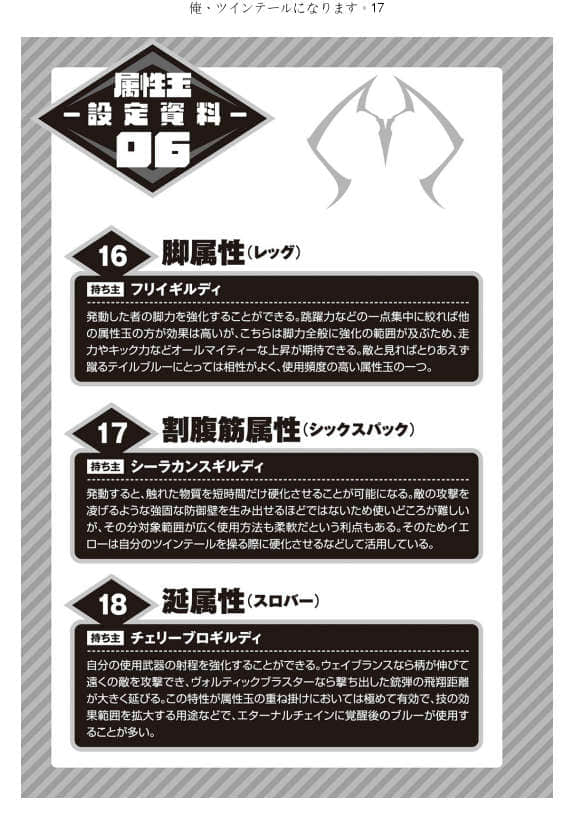 俺、ツインテールになります。17

属性玉
―設定資料―
06

16 脚属性（レッグ）

持ち主 フリイギルディ

発動した者の脚力を強化することができる。跳躍力などの一点集中に絞れば他の属性玉の方が効果は高いが、こちらは脚力全般に強化の範囲が及ぶため、走力やキック力などオールマイティーな上昇が期待できる。敵と見ればとりあえず蹴るテイルブルーにとっては相性がよく、使用頻度の高い属性玉の一つ。

17 割腹筋属性（シックスパック）

持ち主 シーラカンスギルディ

発動すると、触れた物質を短時間だけ硬化させることが可能になる。敵の攻撃を凌げるような強固な防御壁を生み出せるほどではないため使いどころが難しいが、その分対象範囲が広く使用方法も柔軟だという利点もある。そのためイエローは自分のツインテールを操る際に硬化させるなどして活用している。

18 涎属性（スロバー）

持ち主 チェリーブロギルディ

自分の使用武器の射程を強化することができる。ウェイブランスなら柄が伸びて遠くの敵を攻撃でき、ヴォルティックブラスターなら撃ち出した銃弾の飛翔距離が大きく延びる。この特性が属性玉の重ね掛けにおいては極めて有効で、技の効果範囲を拡大する用途などで、エターナルチェインに覚醒後のブルーが使用することが多い。